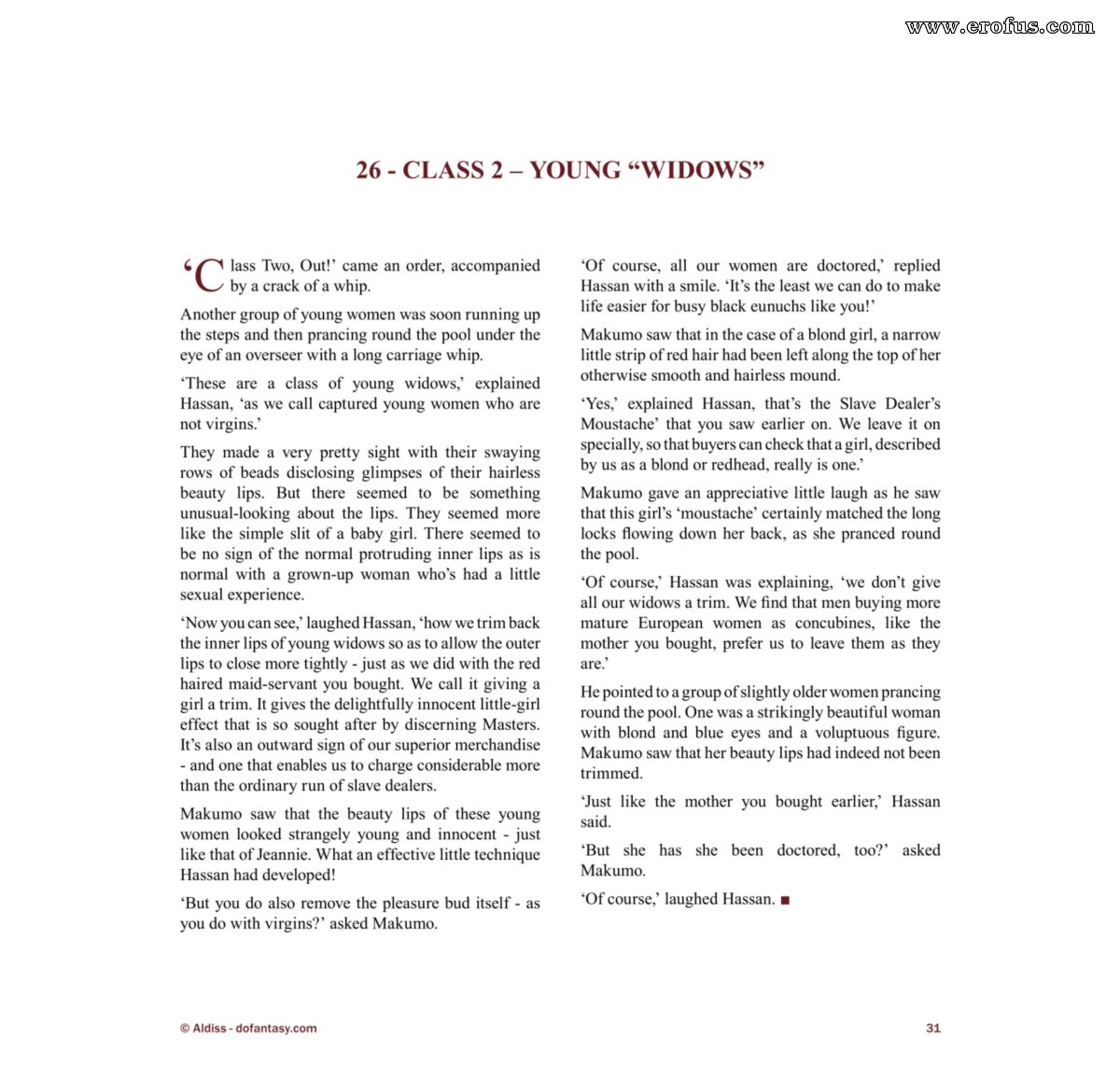 www.erofus.com

26 - CLASS 2 – YOUNG “WIDOWS”

‘Class Two, Out!’ came an order, accompanied by a crack of a whip.

Another group of young women was soon running up the steps and then prancing round the pool under the eye of an overseer with a long carriage whip.

‘These are a class of young widows,’ explained Hassan, ‘as we call captured young women who are not virgins.’

They made a very pretty sight with their swaying rows of beads disclosing glimpses of their hairless beauty lips. But there seemed to be something unusual-looking about the lips. They seemed more like the simple slit of a baby girl. There seemed to be no sign of the normal protruding inner lips as is normal with a grown-up woman who’s had a little sexual experience.

‘Now you can see,’ laughed Hassan, ‘how we trim back the inner lips of young widows so as to allow the outer lips to close more tightly - just as we did with the red haired maid-servant you bought. We call it giving a girl a trim. It gives the delightfully innocent little-girl effect that is so sought after by discerning Masters. It’s also an outward sign of our superior merchandise - and one that enables us to charge considerable more than the ordinary run of slave dealers.

Makumo saw that the beauty lips of these young women looked strangely young and innocent - just like that of Jeannie. What an effective little technique Hassan had developed!

‘But you do also remove the pleasure bud itself - as you do with virgins?’ asked Makumo.

‘Of course, all our women are doctored,’ replied Hassan with a smile. ‘It’s the least we can do to make life easier for busy black eunuchs like you!’

Makumo saw that in the case of a blond girl, a narrow little strip of red hair had been left along the top of her otherwise smooth and hairless mound.

‘Yes,’ explained Hassan, that’s the Slave Dealer’s Moustache’ that you saw earlier on. We leave it on specially, so that buyers can check that a girl, described by us as a blond or redhead, really is one.’

Makumo gave an appreciative little laugh as he saw that this girl’s ‘moustache’ certainly matched the long locks flowing down her back, as she pranced round the pool.

‘Of course,’ Hassan was explaining, ‘we don’t give all our widows a trim. We find that men buying more mature European women as concubines, like the mother you bought, prefer us to leave them as they are.’

He pointed to a group of slightly older women prancing round the pool. One was a strikingly beautiful woman with blond and blue eyes and a voluptuous figure. Makumo saw that her beauty lips had indeed not been trimmed.

‘Just like the mother you bought earlier,’ Hassan said.

‘But she has she been doctored, too?’ asked Makumo.

‘Of course,’ laughed Hassan. ■

© Aldiss - dofantasy.com

31